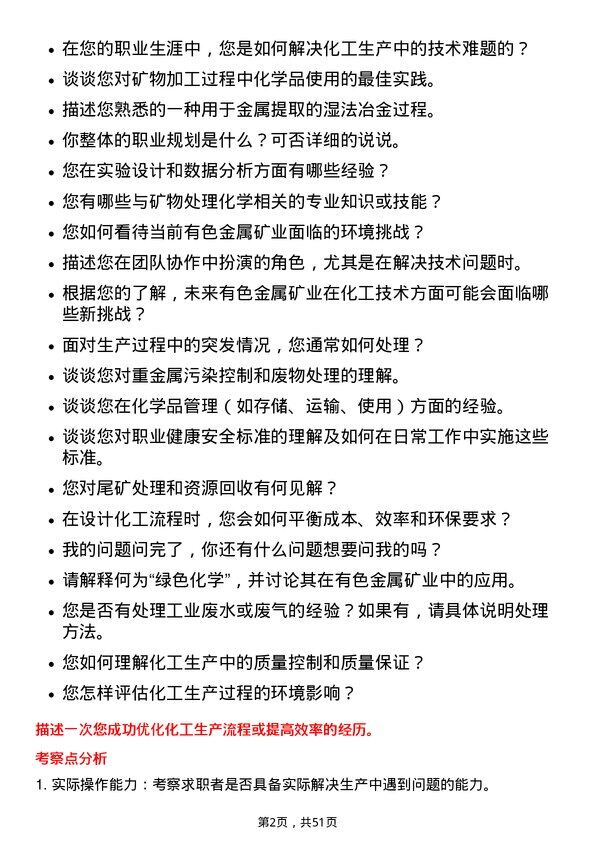 • 在您的职业生涯中，您是如何解决化工生产中的技术难题的？
• 谈谈您对矿物加工过程中化学品使用的最佳实践。
• 描述您熟悉的一种用于金属提取的湿法冶金过程。
• 你整体的职业规划是什么？可否详细的说说。
• 您在实验设计和数据分析方面有哪些经验？
• 您有哪些与矿物处理化学相关的专业知识或技能？
• 您如何看待当前有色金属矿业面临的环境挑战？
• 描述您在团队协作中扮演的角色，尤其是在解决技术问题时。
• 根据您的了解，未来有色金属矿业在化工技术方面可能会面临哪些新挑战？
• 面对生产过程中的突发情况，您通常如何处理？
• 谈谈您对重金属污染控制和废物处理的理解。
• 谈谈您在化学品管理（如存储、运输、使用）方面的经验。
• 谈谈您对职业健康安全标准的理解及如何在日常工作中实施这些标准。
• 您对尾矿处理和资源回收有何见解？
• 在设计化工流程时，您会如何平衡成本、效率和环保要求？
• 我的问题问完了，你还有什么问题想要问我的吗？
• 请解释何为“绿色化学”，并讨论其在有色金属矿业中的应用。
• 您是否有处理工业废水或废气的经验？如果有，请具体说明处理方法。
• 您如何理解化工生产中的质量控制和质量保证？
• 您怎样评估化工生产过程的环境影响？

描述一次您成功优化化工生产流程或提高效率的经历。

考察点分析

1. 实际操作能力：考察求职者是否具备实际解决生产中遇到问题的能力。

第2页，共51页